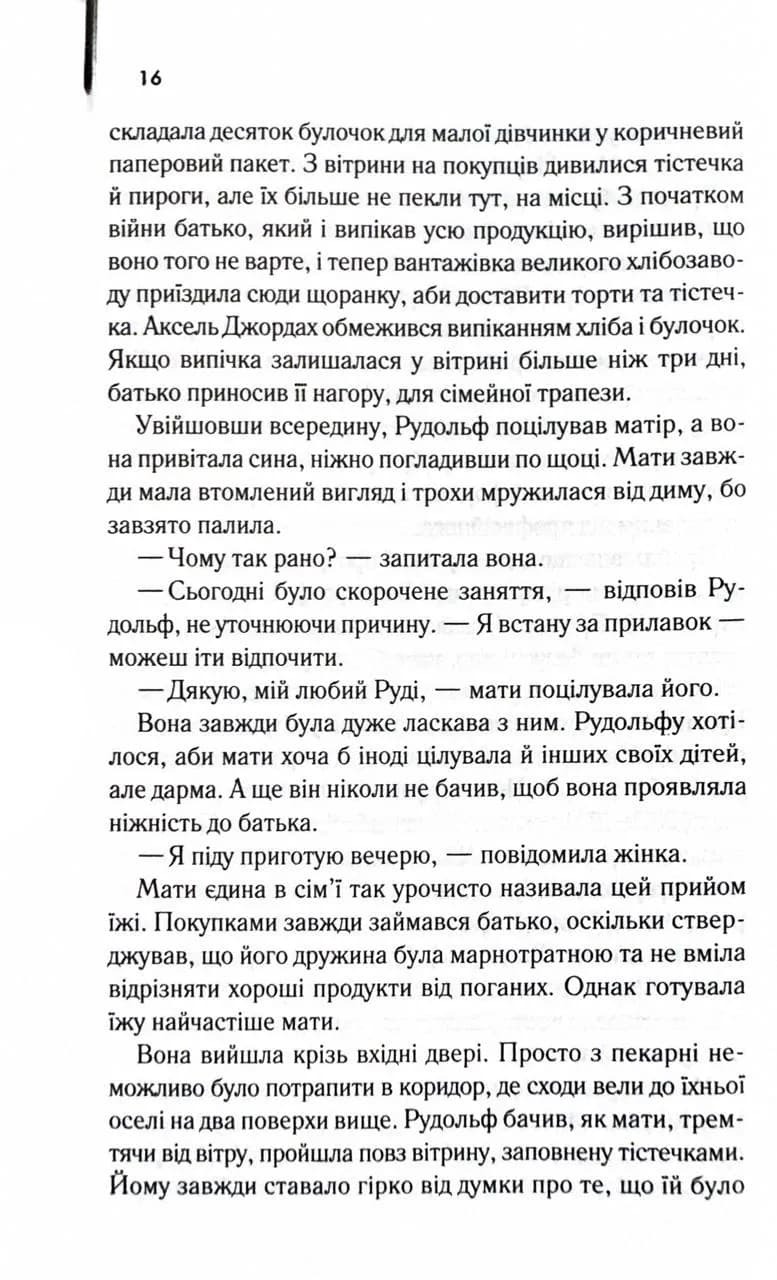 16

складала десяток булочок для малої дівчинки у коричневий паперовий пакет. З вітрини на покупців дивилися тістечка й пироги, але їх більше не пекли тут, на місці. З початком війни батько, який і випікав усю продукцію, вирішив, що воно того не варте, і тепер вантажівка великого хлібозаводу приїздила сюди щоранку, аби доставити торти та тістечка. Аксель Джордах обмежився випіканням хліба і булочок. Якщо випічка залишалася у вітрині більше ніж три дні, батько приносив її нагору, для сімейної трапези.

Увійшовши всередину, Рудольф поцілував матір, а вона привітала сина, ніжно погладивши по щоці. Мати завжди мала втомлений вигляд і трохи мружилася від диму, бо завзято палила.

— Чому так рано? — запитала вона.

— Сьогодні було скорочене заняття, — відповів Рудольф, не уточнюючи причину. — Я встану за прилавок — можеш іти відпочити.

— Дякую, мій любий Руді, — мати поцілувала його.

Вона завжди була дуже ласкава з ним. Рудольфу хотілося, аби мати хоча б іноді цілувала й інших своїх дітей, але дарма. А ще він ніколи не бачив, щоб вона проявляла ніжність до батька.

— Я піду приготую вечерю, — повідомила жінка.

Мати єдина в сім'ї так урочисто називала цей прийом їжі. Покупками завжди займався батько, оскільки стверджував, що його дружина була марнотратною та не вміла відрізняти хороші продукти від поганих. Однак готувала їжу найчастіше мати.

Вона вийшла крізь вхідні двері. Просто з пекарні неможливо було потрапити в коридор, де сходи вели до їхньої оселі на два поверхи вище. Рудольф бачив, як мати, тремтячи від вітру, пройшла повз вітрину, заповнену тістечками. Йому завжди ставало гірко від думки про те, що їй було